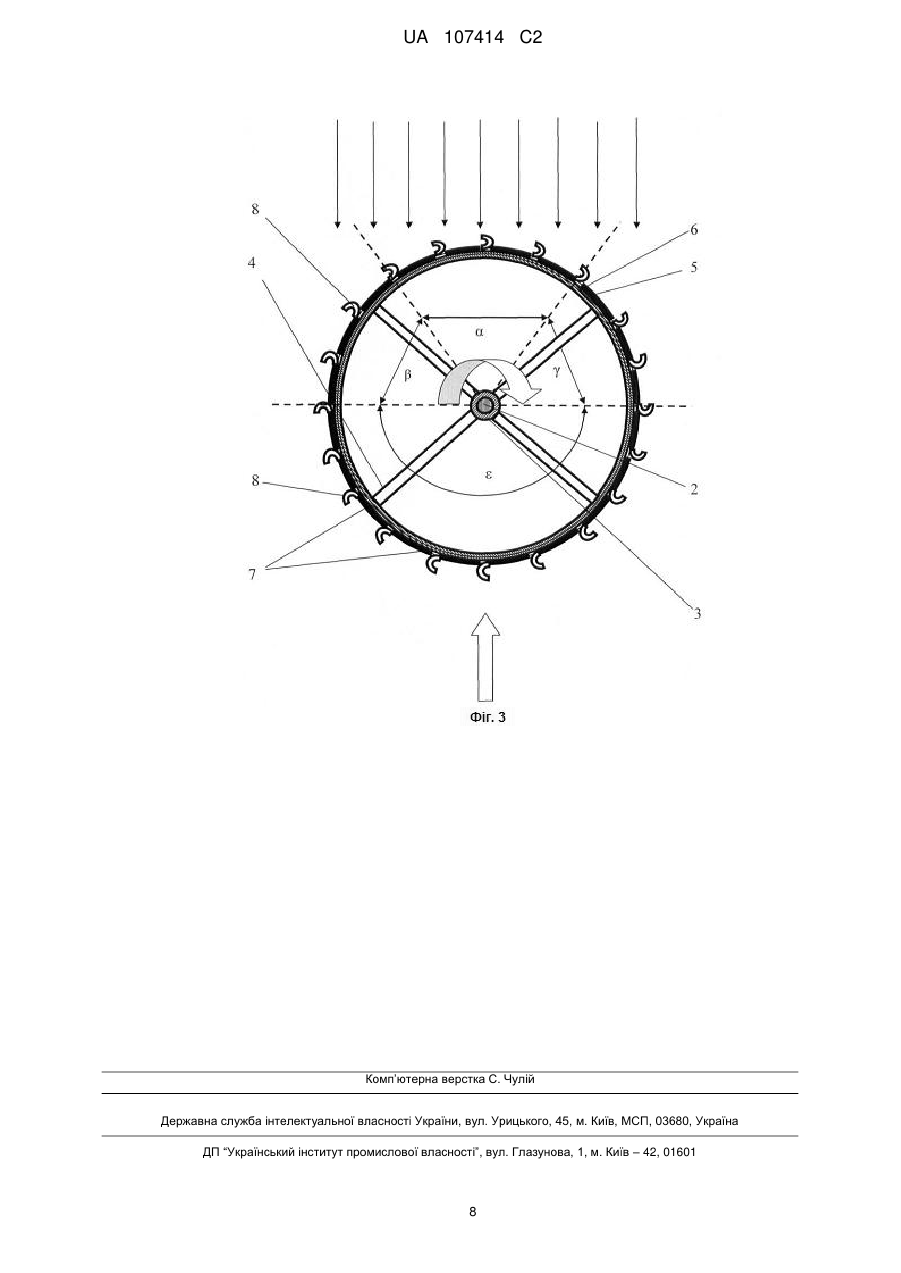 UA 107414 C2

8
4
6
5
α
β
γ
ε
8
2
7
3

Фіг. 3

Комп'ютерна верстка С. Чулій

Державна служба інтелектуальної власності України, вул. Урицького, 45, м. Київ, МСП, 03680, Україна

ДП "Український інститут промислової власності", вул. Глазунова, 1, м. Київ – 42, 01601

8